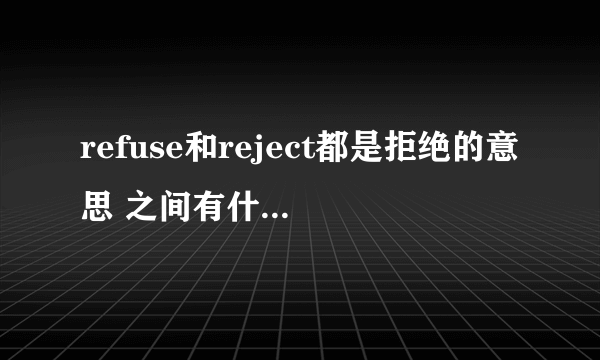 refuse和reject都是拒绝的意思 之间有什...